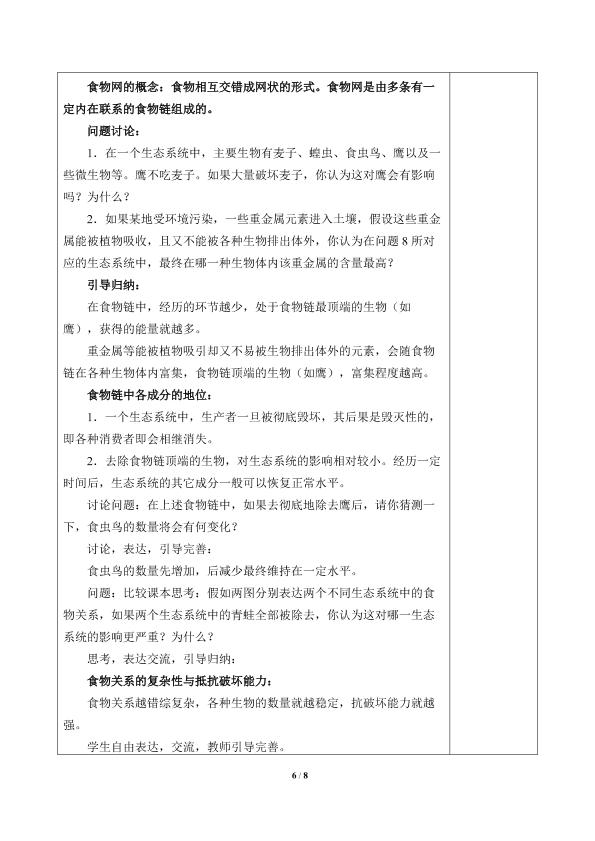 食物网的概念：食物相互交错成网状的形式。食物网是由多条有一定内在联系的食物链组成的。

问题讨论：

1．在一个生态系统中，主要生物有麦子、蝗虫、食虫鸟、鹰以及一些微生物等。鹰不吃麦子。如果大量破坏麦子，你认为这对鹰会有影响吗？为什么？

2．如果某地受环境污染，一些重金属元素进入土壤，假设这些重金属能被植物吸收，且又不能被各种生物排出体外，你认为在问题8所对应的生态系统中，最终在哪一种生物体内该重金属的含量最高？

引导归纳：

在食物链中，经历的环节越少，处于食物链最顶端的生物（如鹰），获得的能量就越多。

重金属等能被植物吸引却又不易被生物排出体外的元素，会随食物链在各种生物体内富集，食物链顶端的生物（如鹰），富集程度越高。

食物链中各成分的地位：

1．一个生态系统中，生产者一旦被彻底毁坏，其后果是毁灭性的，即各种消费者即会相继消失。

2．去除食物链顶端的生物，对生态系统的影响相对较小。经历一定时间后，生态系统的其它成分一般可以恢复正常水平。

讨论问题：在上述食物链中，如果去彻底地除去鹰后，请你猜测一下，食虫鸟的数量将会有何变化？

讨论，表达，引导完善：

食虫鸟的数量先增加，后减少最终维持在一定水平。

问题：比较课本思考：假如两图分别表达两个不同生态系统中的食物关系，如果两个生态系统中的青蛙全部被除去，你认为这对哪一生态系统的影响更严重？为什么？

思考，表达交流，引导归纳：

食物关系的复杂性与抵抗破坏能力：

食物关系越错综复杂，各种生物的数量就越稳定，抗破坏能力就越强。

学生自由表达，交流，教师引导完善。

6 / 8